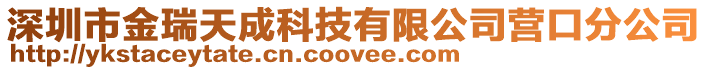 深圳市金瑞天成科技有限公司营口分公司
http://ykstaceytate.cn.coovee.com